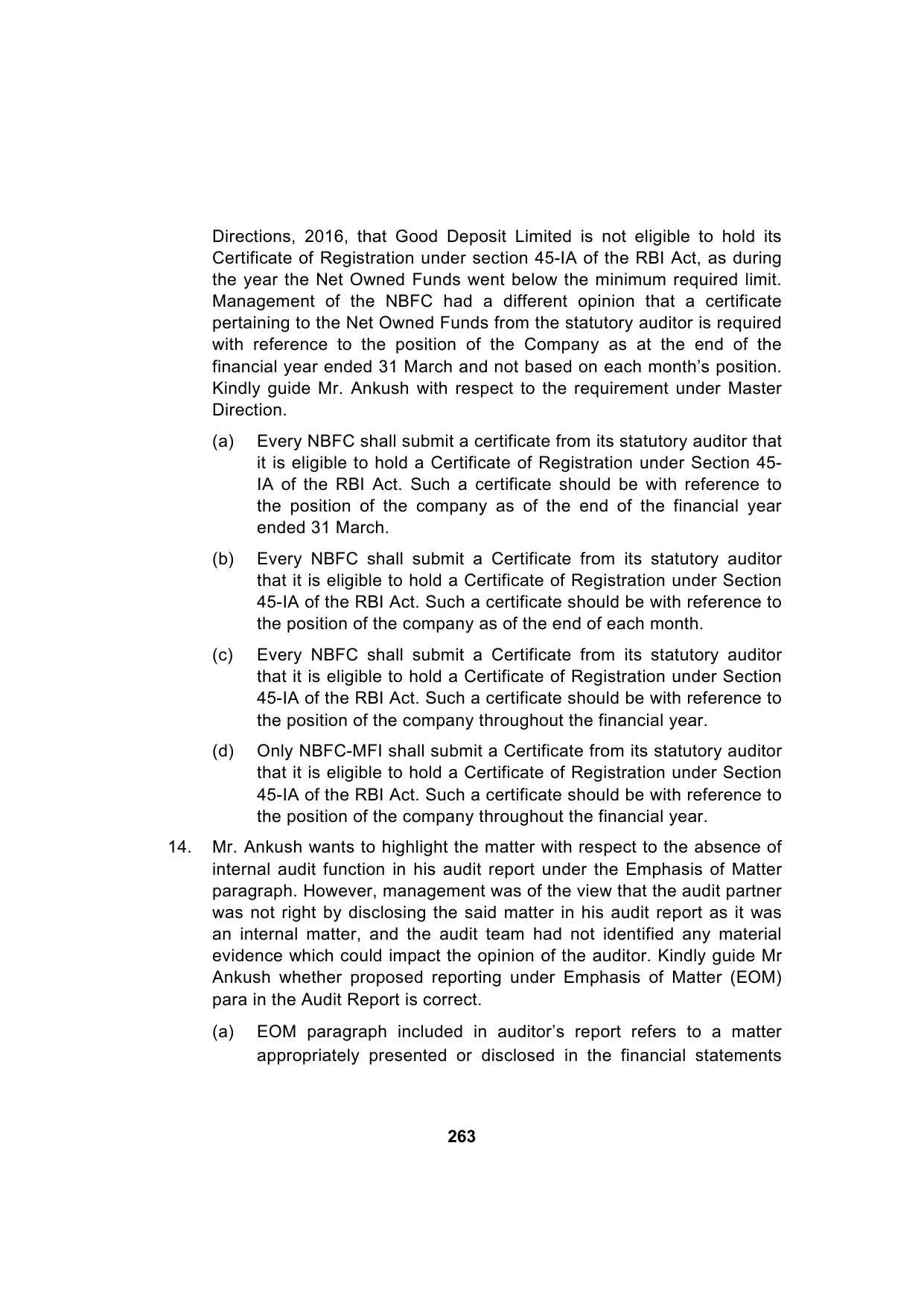 Directions, 2016, that Good Deposit Limited is not eligible to hold its Certificate of Registration under section 45-IA of the RBI Act, as during the year the Net Owned Funds went below the minimum required limit. Management of the NBFC had a different opinion that a certificate pertaining to the Net Owned Funds from the statutory auditor is required with reference to the position of the Company as at the end of the financial year ended 31 March and not based on each month's position. Kindly guide Mr. Ankush with respect to the requirement under Master Direction.

(a) Every NBFC shall submit a certificate from its statutory auditor that it is eligible to hold a Certificate of Registration under Section 45-IA of the RBI Act. Such a certificate should be with reference to the position of the company as of the end of the financial year ended 31 March.

(b) Every NBFC shall submit a Certificate from its statutory auditor that it is eligible to hold a Certificate of Registration under Section 45-IA of the RBI Act. Such a certificate should be with reference to the position of the company as of the end of each month.

(c) Every NBFC shall submit a Certificate from its statutory auditor that it is eligible to hold a Certificate of Registration under Section 45-IA of the RBI Act. Such a certificate should be with reference to the position of the company throughout the financial year.

(d) Only NBFC-MFI shall submit a Certificate from its statutory auditor that it is eligible to hold a Certificate of Registration under Section 45-IA of the RBI Act. Such a certificate should be with reference to the position of the company throughout the financial year.

14. Mr. Ankush wants to highlight the matter with respect to the absence of internal audit function in his audit report under the Emphasis of Matter paragraph. However, management was of the view that the audit partner was not right by disclosing the said matter in his audit report as it was an internal matter, and the audit team had not identified any material evidence which could impact the opinion of the auditor. Kindly guide Mr Ankush whether proposed reporting under Emphasis of Matter (EOM) para in the Audit Report is correct.

(a) EOM paragraph included in auditor's report refers to a matter appropriately presented or disclosed in the financial statements

263